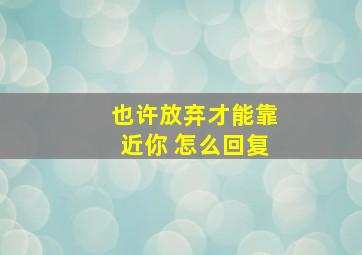 也许放弃才能靠近你 怎么回复